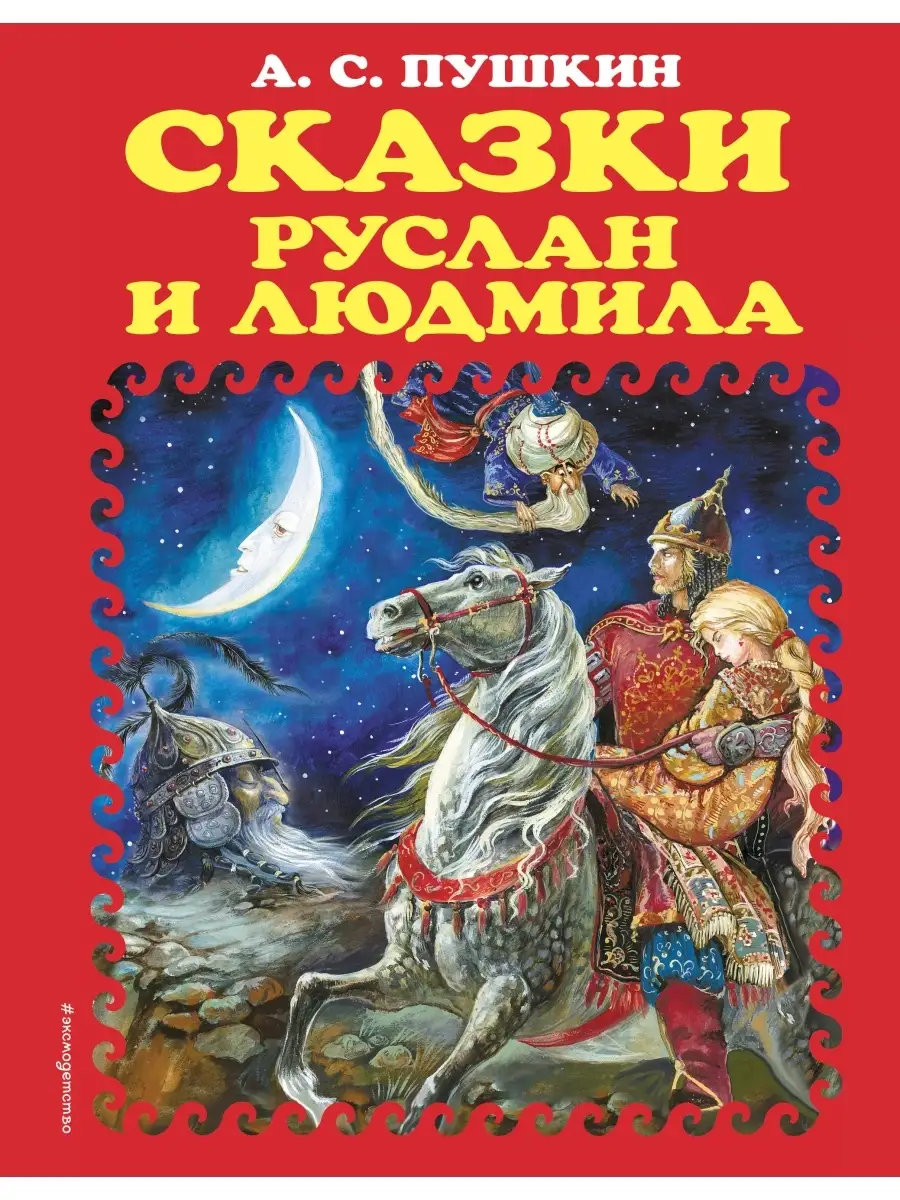 А. С. ПУШКИН
СКАЗКИ
РУСЛАН И ЛЮДМИЛА

#эксмодетство